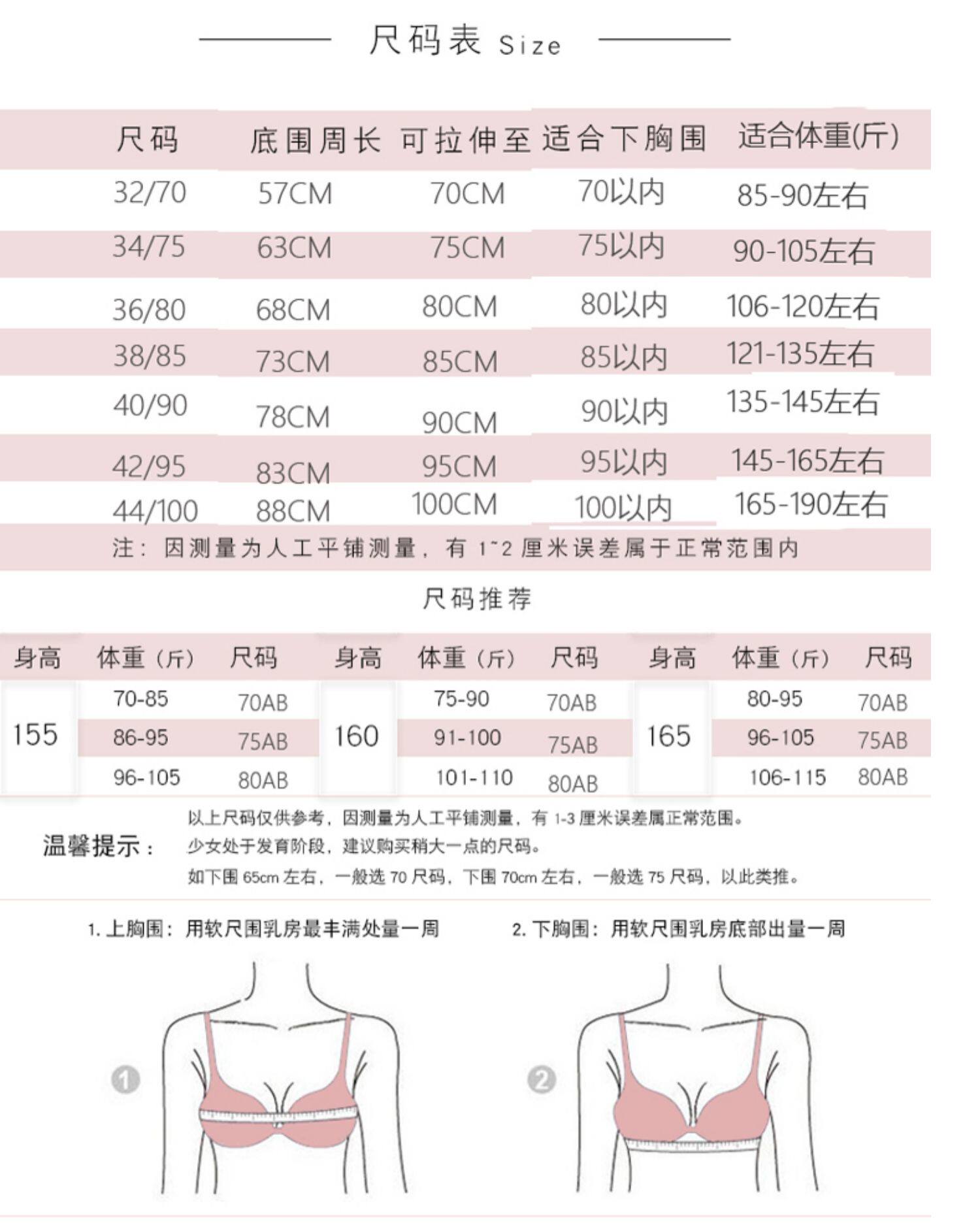 尺码表 Size

| 尺码 | 底围周长 | 可拉伸至 | 适合下胸围 | 适合体重(斤) |
|---|---|---|---|---|
| 32/70 | 57CM | 70CM | 70以内 | 85-90左右 |
| 34/75 | 63CM | 75CM | 75以内 | 90-105左右 |
| 36/80 | 68CM | 80CM | 80以内 | 106-120左右 |
| 38/85 | 73CM | 85CM | 85以内 | 121-135左右 |
| 40/90 | 78CM | 90CM | 90以内 | 135-145左右 |
| 42/95 | 83CM | 95CM | 95以内 | 145-165左右 |
| 44/100 | 88CM | 100CM | 100以内 | 165-190左右 |

注：因测量为人工平铺测量，有 1~2 厘米误差属于正常范围内

尺码推荐

| 身高 | 体重（斤） | 尺码 | 身高 | 体重（斤） | 尺码 | 身高 | 体重（斤） | 尺码 |
|---|---|---|---|---|---|---|---|---|
| 155 | 70-85 | 70AB | 160 | 75-90 | 70AB | 165 | 80-95 | 70AB |
| | 86-95 | 75AB | | 91-100 | 75AB | | 96-105 | 75AB |
| | 96-105 | 80AB | | 101-110 | 80AB | | 106-115 | 80AB |

温馨提示：
以上尺码仅供参考，因测量为人工平铺测量，有 1-3 厘米误差属正常范围。
少女处于发育阶段，建议购买稍大一点的尺码。
如下围 65cm 左右，一般选 70 尺码，下围 70cm 左右，一般选 75 尺码，以此类推。

1. 上胸围：用软尺围乳房最丰满处量一周

2. 下胸围：用软尺围乳房底部出量一周

1

2